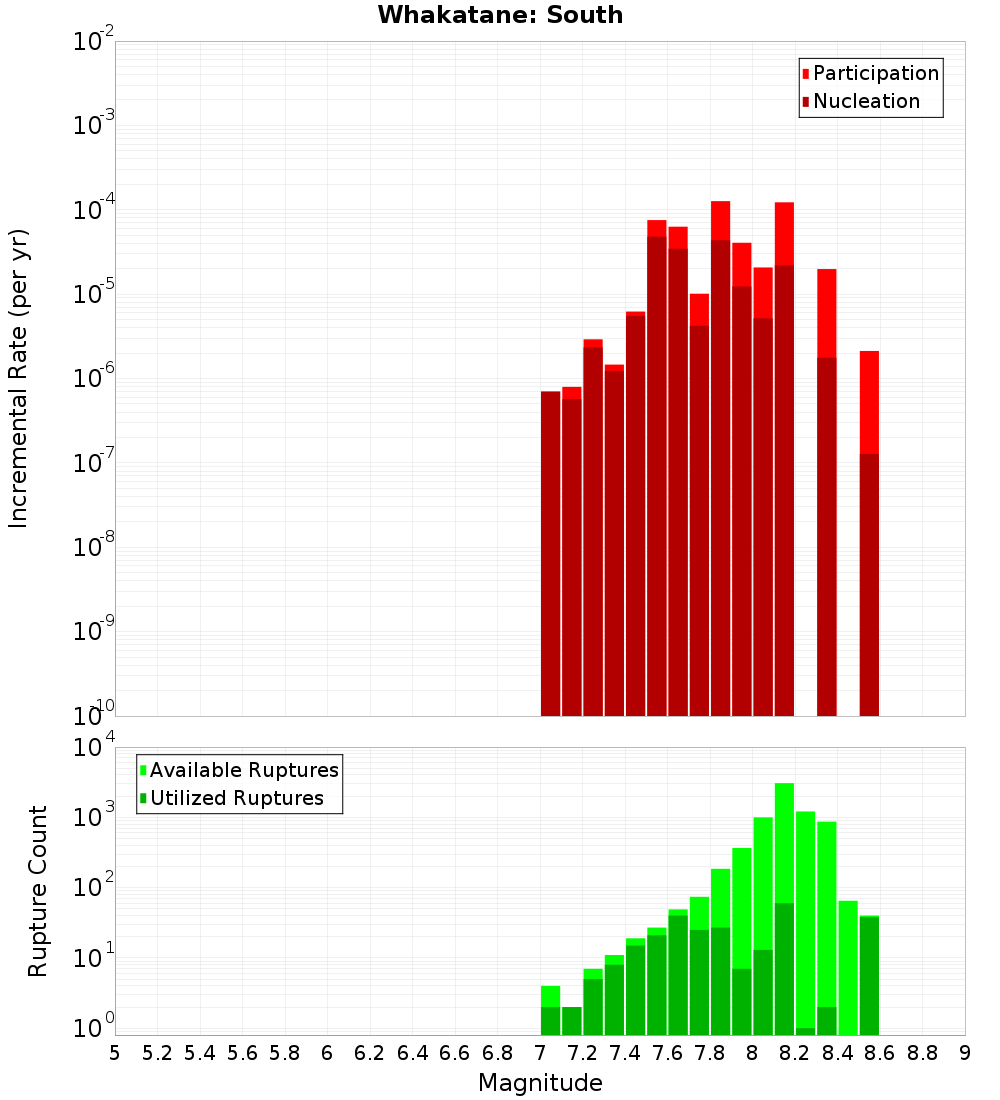 Whakatane: South

Participation
Nucleation

Incremental Rate (per yr)

$10^{-2}$
$10^{-3}$
$10^{-4}$
$10^{-5}$
$10^{-6}$
$10^{-7}$
$10^{-8}$
$10^{-9}$
$10^{-10}$

Available Ruptures
Utilized Ruptures

Rupture Count

$10^{4}$
$10^{3}$
$10^{2}$
$10^{1}$
$10^{0}$

5 5.2 5.4 5.6 5.8 6 6.2 6.4 6.6 6.8 7 7.2 7.4 7.6 7.8 8 8.2 8.4 8.6 8.8 9

Magnitude